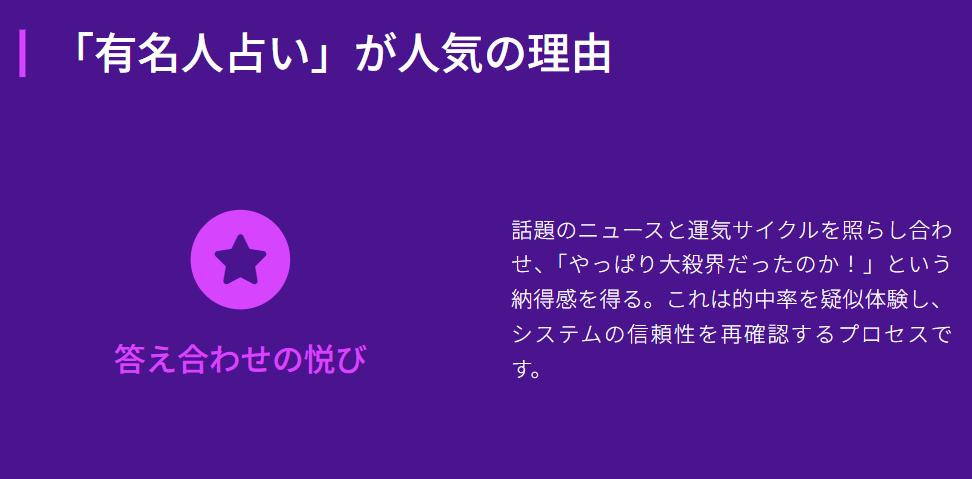 「有名人占い」が人気の理由

答え合わせの悦び

話題のニュースと運気サイクルを照らし合わせ、「やっぱり大殺界だったのか！」という納得感を得る。これは的中率を疑似体験し、システムの信頼性を再確認するプロセスです。